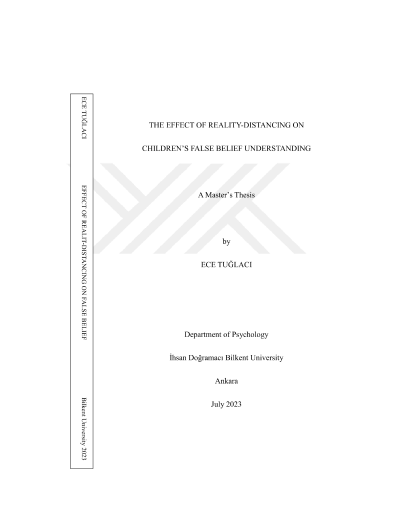 ECE TUĞLACI

EFFECT OF REALITY-DISTANCING ON FALSE BELIEF

Bilkent University 2023

THE EFFECT OF REALITY-DISTANCING ON

CHILDREN'S FALSE BELIEF UNDERSTANDING

A Master's Thesis

by

ECE TUĞLACI

Department of Psychology

İhsan Doğramacı Bilkent University

Ankara

July 2023